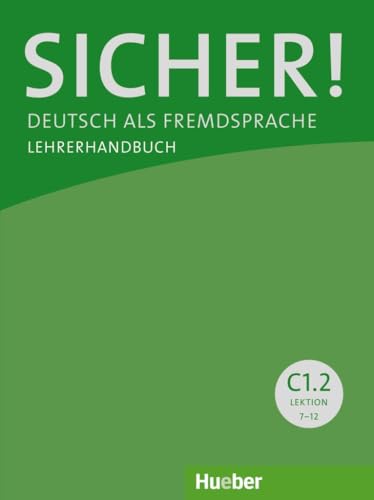 SICHER!
DEUTSCH ALS FREMDSPRACHE
LEHRERHANDBUCH

C1.2
LEKTION
7–12

Hueber